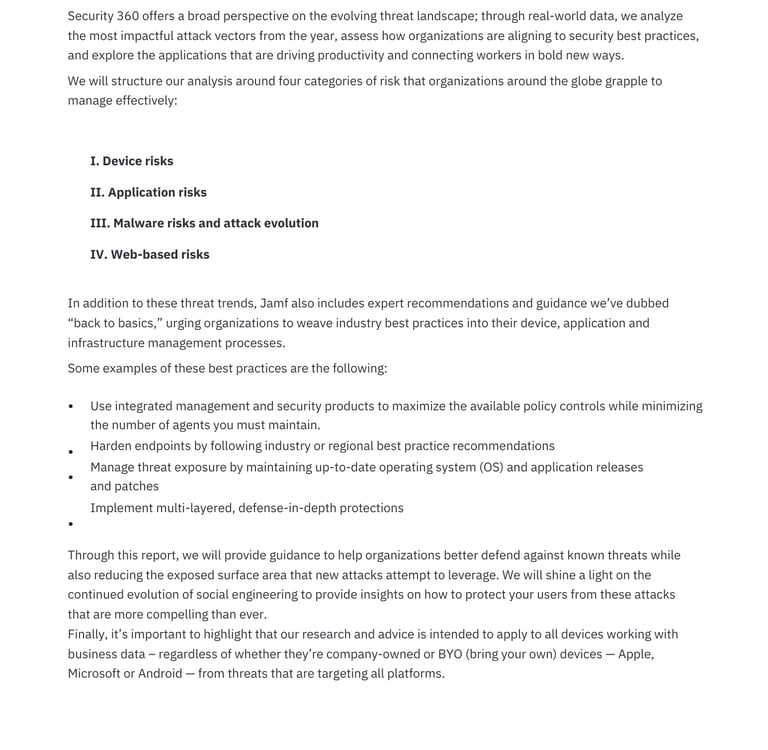 Security 360 offers a broad perspective on the evolving threat landscape; through real-world data, we analyze the most impactful attack vectors from the year, assess how organizations are aligning to security best practices, and explore the applications that are driving productivity and connecting workers in bold new ways.

We will structure our analysis around four categories of risk that organizations around the globe grapple to manage effectively:

I. Device risks

II. Application risks

III. Malware risks and attack evolution

IV. Web-based risks

In addition to these threat trends, Jamf also includes expert recommendations and guidance we've dubbed "back to basics," urging organizations to weave industry best practices into their device, application and infrastructure management processes.

Some examples of these best practices are the following:

• Use integrated management and security products to maximize the available policy controls while minimizing the number of agents you must maintain.
• Harden endpoints by following industry or regional best practice recommendations
• Manage threat exposure by maintaining up-to-date operating system (OS) and application releases and patches
• Implement multi-layered, defense-in-depth protections

Through this report, we will provide guidance to help organizations better defend against known threats while also reducing the exposed surface area that new attacks attempt to leverage. We will shine a light on the continued evolution of social engineering to provide insights on how to protect your users from these attacks that are more compelling than ever.
Finally, it's important to highlight that our research and advice is intended to apply to all devices working with business data – regardless of whether they're company-owned or BYO (bring your own) devices — Apple, Microsoft or Android — from threats that are targeting all platforms.